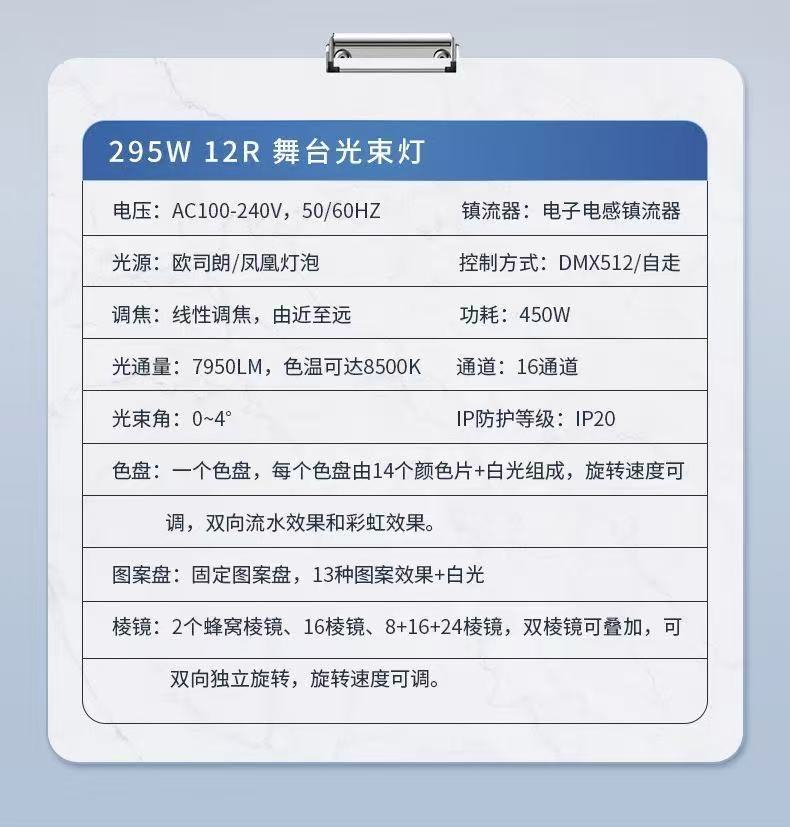 295W 12R 舞台光束灯

电压：AC100-240V，50/60HZ 镇流器：电子电感镇流器

光源：欧司朗/凤凰灯泡 控制方式：DMX512/自走

调焦：线性调焦，由近至远 功耗：450W

光通量：7950LM，色温可达8500K 通道：16通道

光束角：0~4° IP防护等级：IP20

色盘：一个色盘，每个色盘由14个颜色片+白光组成，旋转速度可调，双向流水效果和彩虹效果。

图案盘：固定图案盘，13种图案效果+白光

棱镜：2个蜂窝棱镜、16棱镜、8+16+24棱镜，双棱镜可叠加，可双向独立旋转，旋转速度可调。